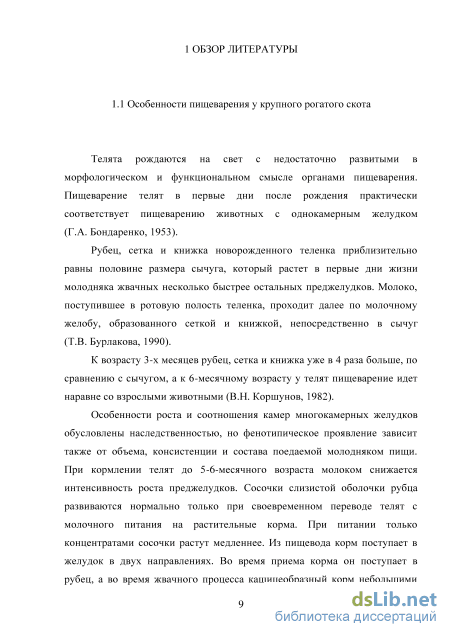 1 ОБЗОР ЛИТЕРАТУРЫ

1.1 Особенности пищеварения у крупного рогатого скота

Телята рождаются на свет с недостаточно развитыми в морфологическом и функциональном смысле органами пищеварения. Пищеварение телят в первые дни после рождения практически соответствует пищеварению животных с однокамерным желудком (Г.А. Бондаренко, 1953).

Рубец, сетка и книжка новорожденного теленка приблизительно равны половине размера сычуга, который растет в первые дни жизни молодняка жвачных несколько быстрее остальных преджелудков. Молоко, поступившее в ротовую полость теленка, проходит далее по молочному желобу, образованного сеткой и книжкой, непосредственно в сычуг (Т.В. Бурлакова, 1990).

К возрасту 3-х месяцев рубец, сетка и книжка уже в 4 раза больше, по сравнению с сычугом, а к 6-месячному возрасту у телят пищеварение идет наравне со взрослыми животными (В.Н. Коршунов, 1982).

Особенности роста и соотношения камер многокамерных желудков обусловлены наследственностью, но фенотипическое проявление зависит также от объема, консистенции и состава поедаемой молодняком пищи. При кормлении телят до 5-6-месячного возраста молоком снижается интенсивность роста преджелудков. Сосочки слизистой оболочки рубца развиваются нормально только при своевременном переводе телят с молочного питания на растительные корма. При питании только концентратами сосочки растут медленнее. Из пищевода корм поступает в желудок в двух направлениях. Во время приема корма он поступает в рубец, а во время жвачного процесса кашицеобразный корм небольшими

9

dsLib.net
библиотека диссертаций